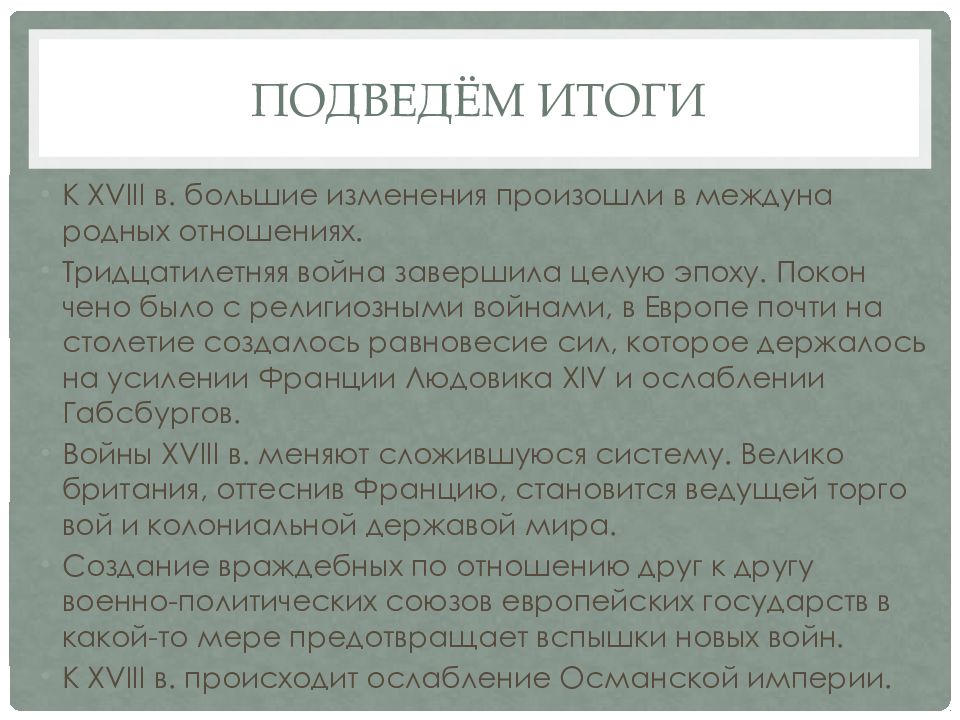 ПОДВЕДЁМ ИТОГИ

• К XVIII в. большие изменения произошли в междуна родных отношениях.
• Тридцатилетняя война завершила целую эпоху. Покон чено было с религиозными войнами, в Европе почти на столетие создалось равновесие сил, которое держалось на усилении Франции Людовика XIV и ослаблении Габсбургов.
• Войны XVIII в. меняют сложившуюся систему. Велико британия, оттеснив Францию, становится ведущей торго вой и колониальной державой мира.
• Создание враждебных по отношению друг к другу военно-политических союзов европейских государств в какой-то мере предотвращает вспышки новых войн.
• К XVIII в. происходит ослабление Османской империи.